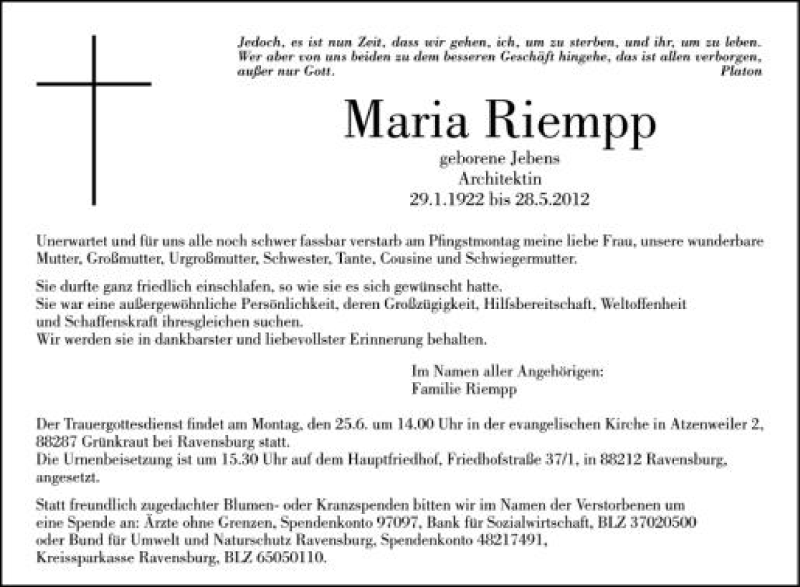 Jedoch, es ist nun Zeit, dass wir gehen, ich, um zu sterben, und ihr, um zu leben. Wer aber von uns beiden zu dem besseren Geschäft hingehe, das ist allen verborgen, außer nur Gott.
Platon

Maria Riempp

geborene Jebens
Architektin
29.1.1922 bis 28.5.2012

Unerwartet und für uns alle noch schwer fassbar verstarb am Pfingstmontag meine liebe Frau, unsere wunderbare Mutter, Großmutter, Urgroßmutter, Schwester, Tante, Cousine und Schwiegermutter.

Sie durfte ganz friedlich einschlafen, so wie sie es sich gewünscht hatte.
Sie war eine außergewöhnliche Persönlichkeit, deren Großzügigkeit, Hilfsbereitschaft, Weltoffenheit und Schaffenskraft ihresgleichen suchen.
Wir werden sie in dankbarster und liebevollster Erinnerung behalten.

Im Namen aller Angehörigen:
Familie Riempp

Der Trauergottesdienst findet am Montag, den 25.6. um 14.00 Uhr in der evangelischen Kirche in Atzenweiler 2, 88287 Grünkraut bei Ravensburg statt.
Die Urnenbeisetzung ist um 15.30 Uhr auf dem Hauptfriedhof, Friedhofstraße 37/1, in 88212 Ravensburg, angesetzt.

Statt freundlich zugedachter Blumen- oder Kranzspenden bitten wir im Namen der Verstorbenen um eine Spende an: Ärzte ohne Grenzen, Spendenkonto 97097, Bank für Sozialwirtschaft, BLZ 37020500 oder Bund für Umwelt und Naturschutz Ravensburg, Spendenkonto 48217491, Kreissparkasse Ravensburg, BLZ 65050110.